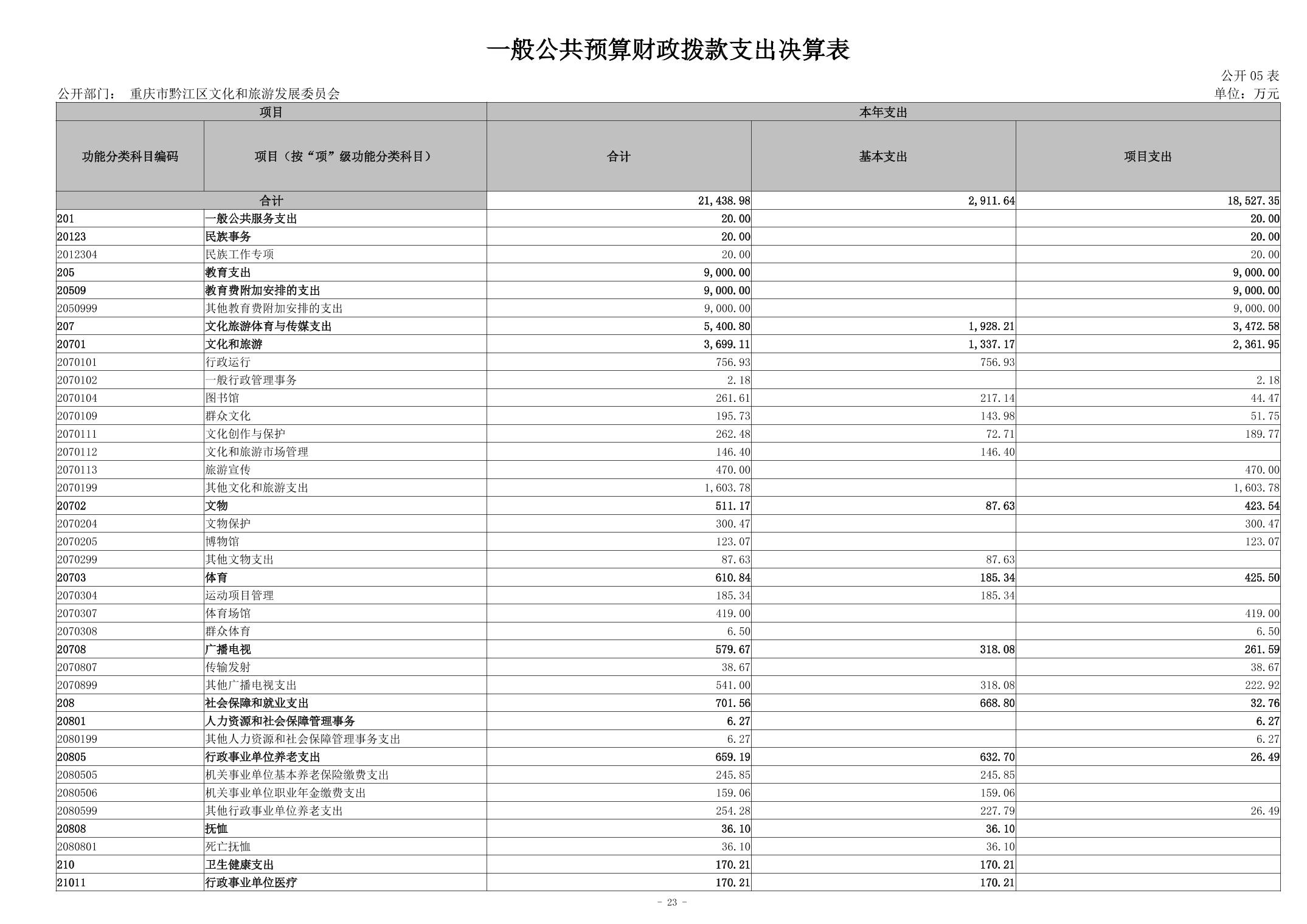 一般公共预算财政拨款支出决算表

公开 05 表

公开部门： 重庆市黔江区文化和旅游发展委员会

单位：万元

| 项目 | | 本年支出 | | |
|---|---|---|---|---|
| 功能分类科目编码 | 项目（按“项”级功能分类科目） | 合计 | 基本支出 | 项目支出 |
| 合计 | | 21,438.98 | 2,911.64 | 18,527.35 |
| 201 | 一般公共服务支出 | 20.00 | | 20.00 |
| 20123 | 民族事务 | 20.00 | | 20.00 |
| 2012304 | 民族工作专项 | 20.00 | | 20.00 |
| 205 | 教育支出 | 9,000.00 | | 9,000.00 |
| 20509 | 教育费附加安排的支出 | 9,000.00 | | 9,000.00 |
| 2050999 | 其他教育费附加安排的支出 | 9,000.00 | | 9,000.00 |
| 207 | 文化旅游体育与传媒支出 | 5,400.80 | 1,928.21 | 3,472.58 |
| 20701 | 文化和旅游 | 3,699.11 | 1,337.17 | 2,361.95 |
| 2070101 | 行政运行 | 756.93 | 756.93 | |
| 2070102 | 一般行政管理事务 | 2.18 | | 2.18 |
| 2070104 | 图书馆 | 261.61 | 217.14 | 44.47 |
| 2070109 | 群众文化 | 195.73 | 143.98 | 51.75 |
| 2070111 | 文化创作与保护 | 262.48 | 72.71 | 189.77 |
| 2070112 | 文化和旅游市场管理 | 146.40 | 146.40 | |
| 2070113 | 旅游宣传 | 470.00 | | 470.00 |
| 2070199 | 其他文化和旅游支出 | 1,603.78 | | 1,603.78 |
| 20702 | 文物 | 511.17 | 87.63 | 423.54 |
| 2070204 | 文物保护 | 300.47 | | 300.47 |
| 2070205 | 博物馆 | 123.07 | | 123.07 |
| 2070299 | 其他文物支出 | 87.63 | 87.63 | |
| 20703 | 体育 | 610.84 | 185.34 | 425.50 |
| 2070304 | 运动项目管理 | 185.34 | 185.34 | |
| 2070307 | 体育场馆 | 419.00 | | 419.00 |
| 2070308 | 群众体育 | 6.50 | | 6.50 |
| 20708 | 广播电视 | 579.67 | 318.08 | 261.59 |
| 2070807 | 传输发射 | 38.67 | | 38.67 |
| 2070899 | 其他广播电视支出 | 541.00 | 318.08 | 222.92 |
| 208 | 社会保障和就业支出 | 701.56 | 668.80 | 32.76 |
| 20801 | 人力资源和社会保障管理事务 | 6.27 | | 6.27 |
| 2080199 | 其他人力资源和社会保障管理事务支出 | 6.27 | | 6.27 |
| 20805 | 行政事业单位养老支出 | 659.19 | 632.70 | 26.49 |
| 2080505 | 机关事业单位基本养老保险缴费支出 | 245.85 | 245.85 | |
| 2080506 | 机关事业单位职业年金缴费支出 | 159.06 | 159.06 | |
| 2080599 | 其他行政事业单位养老支出 | 254.28 | 227.79 | 26.49 |
| 20808 | 抚恤 | 36.10 | 36.10 | |
| 2080801 | 死亡抚恤 | 36.10 | 36.10 | |
| 210 | 卫生健康支出 | 170.21 | 170.21 | |
| 21011 | 行政事业单位医疗 | 170.21 | 170.21 | |

- 23 -